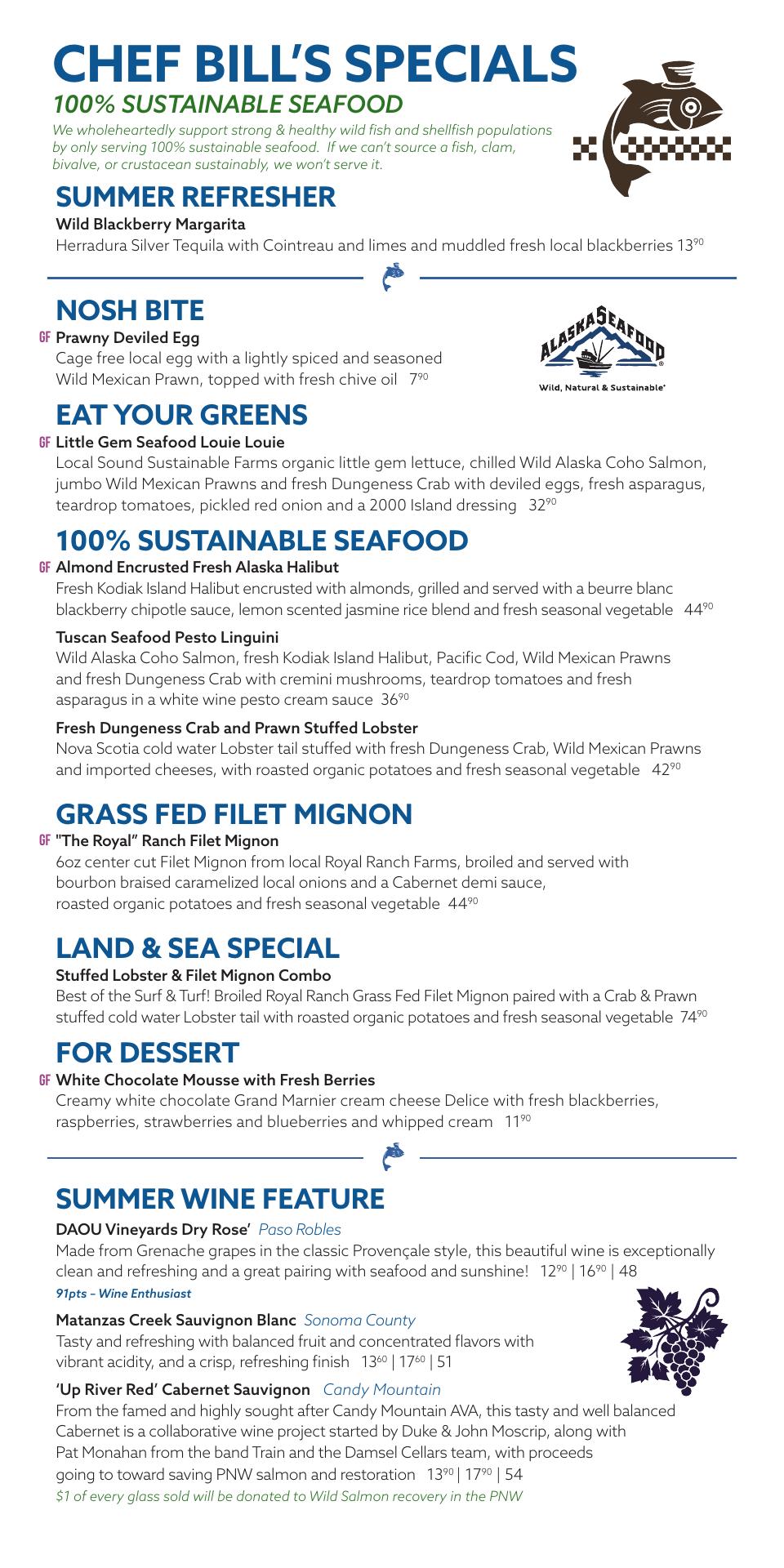 CHEF BILL'S SPECIALS
100% SUSTAINABLE SEAFOOD
We wholeheartedly support strong & healthy wild fish and shellfish populations by only serving 100% sustainable seafood. If we can't source a fish, clam, bivalve, or crustacean sustainably, we won't serve it.

SUMMER REFRESHER
Wild Blackberry Margarita
Herradura Silver Tequila with Cointreau and limes and muddled fresh local blackberries $13^{90}$

NOSH BITE
GF Prawny Deviled Egg
Cage free local egg with a lightly spiced and seasoned Wild Mexican Prawn, topped with fresh chive oil $7^{90}$

ALASKA SEAFOOD
Wild, Natural & Sustainable®

EAT YOUR GREENS
GF Little Gem Seafood Louie Louie
Local Sound Sustainable Farms organic little gem lettuce, chilled Wild Alaska Coho Salmon, jumbo Wild Mexican Prawns and fresh Dungeness Crab with deviled eggs, fresh asparagus, teardrop tomatoes, pickled red onion and a 2000 Island dressing $32^{90}$

100% SUSTAINABLE SEAFOOD
GF Almond Encrusted Fresh Alaska Halibut
Fresh Kodiak Island Halibut encrusted with almonds, grilled and served with a beurre blanc blackberry chipotle sauce, lemon scented jasmine rice blend and fresh seasonal vegetable $44^{90}$

Tuscan Seafood Pesto Linguini
Wild Alaska Coho Salmon, fresh Kodiak Island Halibut, Pacific Cod, Wild Mexican Prawns and fresh Dungeness Crab with cremini mushrooms, teardrop tomatoes and fresh asparagus in a white wine pesto cream sauce $36^{90}$

Fresh Dungeness Crab and Prawn Stuffed Lobster
Nova Scotia cold water Lobster tail stuffed with fresh Dungeness Crab, Wild Mexican Prawns and imported cheeses, with roasted organic potatoes and fresh seasonal vegetable $42^{90}$

GRASS FED FILET MIGNON
GF "The Royal" Ranch Filet Mignon
6oz center cut Filet Mignon from local Royal Ranch Farms, broiled and served with bourbon braised caramelized local onions and a Cabernet demi sauce, roasted organic potatoes and fresh seasonal vegetable $44^{90}$

LAND & SEA SPECIAL
Stuffed Lobster & Filet Mignon Combo
Best of the Surf & Turf! Broiled Royal Ranch Grass Fed Filet Mignon paired with a Crab & Prawn stuffed cold water Lobster tail with roasted organic potatoes and fresh seasonal vegetable $74^{90}$

FOR DESSERT
GF White Chocolate Mousse with Fresh Berries
Creamy white chocolate Grand Marnier cream cheese Delice with fresh blackberries, raspberries, strawberries and blueberries and whipped cream $11^{90}$

SUMMER WINE FEATURE
DAOU Vineyards Dry Rose' Paso Robles
Made from Grenache grapes in the classic Provençale style, this beautiful wine is exceptionally clean and refreshing and a great pairing with seafood and sunshine! $12^{90}$ | $16^{90}$ | 48
91pts – Wine Enthusiast

Matanzas Creek Sauvignon Blanc Sonoma County
Tasty and refreshing with balanced fruit and concentrated flavors with vibrant acidity, and a crisp, refreshing finish $13^{60}$ | $17^{60}$ | 51

'Up River Red' Cabernet Sauvignon Candy Mountain
From the famed and highly sought after Candy Mountain AVA, this tasty and well balanced Cabernet is a collaborative wine project started by Duke & John Moscrip, along with Pat Monahan from the band Train and the Damsel Cellars team, with proceeds going to toward saving PNW salmon and restoration $13^{90}$ | $17^{90}$ | 54
$1 of every glass sold will be donated to Wild Salmon recovery in the PNW